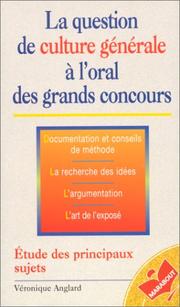 La question de culture générale à l'oral des grands concours

Documentation et conseils de méthode

La recherche des idées

L'argumentation

L'art de l'exposé

Étude des principaux sujets

Véronique Anglard

MARABOUT